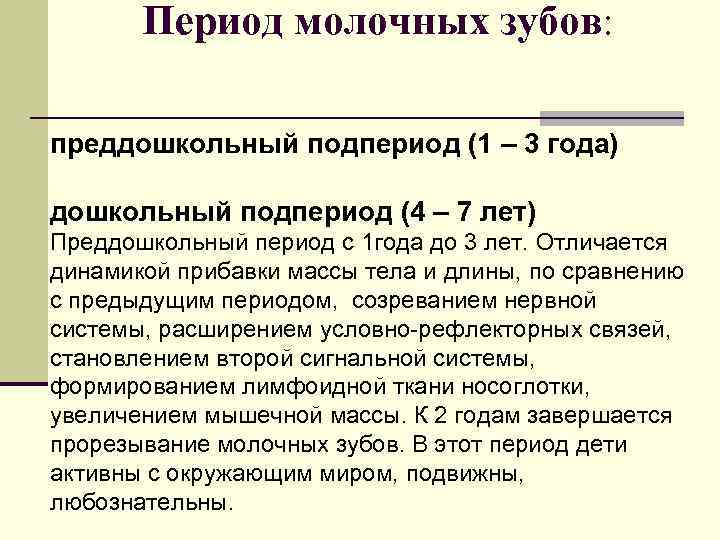 Период молочных зубов:

преддошкольный подпериод (1 – 3 года)

дошкольный подпериод (4 – 7 лет)
Преддошкольный период с 1года до 3 лет. Отличается динамикой прибавки массы тела и длины, по сравнению с предыдущим периодом, созреванием нервной системы, расширением условно-рефлекторных связей, становлением второй сигнальной системы, формированием лимфоидной ткани носоглотки, увеличением мышечной массы. К 2 годам завершается прорезывание молочных зубов. В этот период дети активны с окружающим миром, подвижны, любознательны.